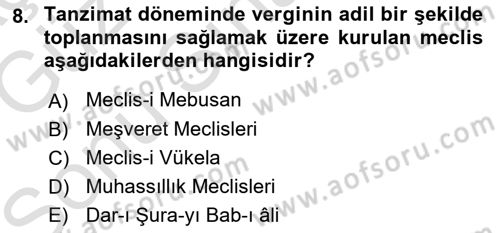 8. Tanzimat döneminde verginin adil bir şekilde toplanmasını sağlamak üzere kurulan meclis aşağıdakilerden hangisidir?

A) Meclis-i Mebusan
B) Meşveret Meclisleri
C) Meclis-i Vükela
D) Muhassıllık Meclisleri
E) Dar-ı Şura-yı Bab-ı âli

www.aofsoru.com
www.aofsoru.com
www.aofsoru.com
www.aofsoru.com